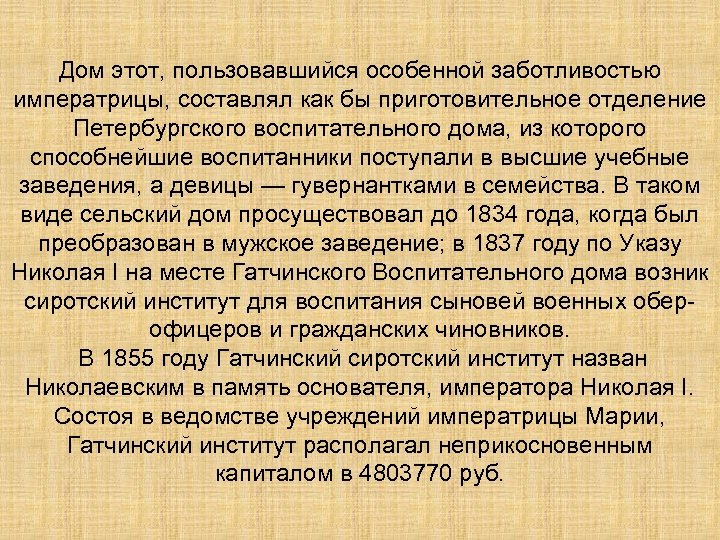 Дом этот, пользовавшийся особенной заботливостью императрицы, составлял как бы приготовительное отделение Петербургского воспитательного дома, из которого способнейшие воспитанники поступали в высшие учебные заведения, а девицы — гувернантками в семейства. В таком виде сельский дом просуществовал до 1834 года, когда был преобразован в мужское заведение; в 1837 году по Указу Николая I на месте Гатчинского Воспитательного дома возник сиротский институт для воспитания сыновей военных обер-офицеров и гражданских чиновников.
В 1855 году Гатчинский сиротский институт назван Николаевским в память основателя, императора Николая I. Состоя в ведомстве учреждений императрицы Марии, Гатчинский институт располагал неприкосновенным капиталом в 4803770 руб.